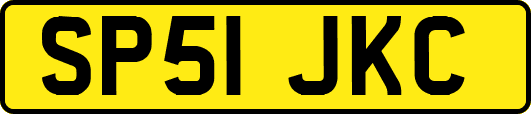 SP51 JKC